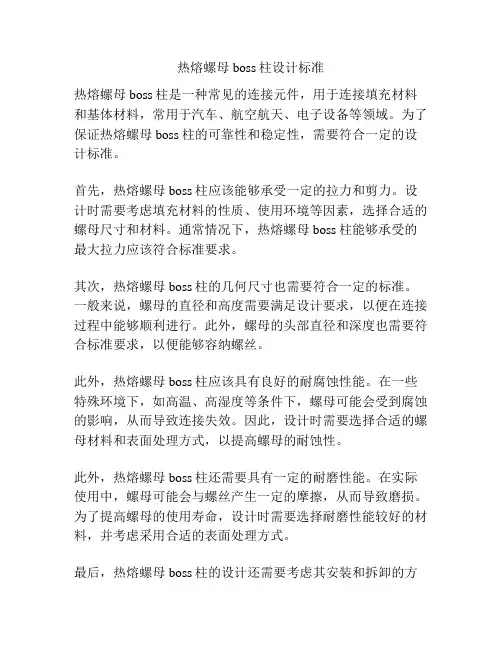 热熔螺母 boss 柱设计标准

热熔螺母 boss 柱是一种常见的连接元件，用于连接填充材料和基体材料，常用于汽车、航空航天、电子设备等领域。为了保证热熔螺母 boss 柱的可靠性和稳定性，需要符合一定的设计标准。

首先，热熔螺母 boss 柱应该能够承受一定的拉力和剪力。设计时需要考虑填充材料的性质、使用环境等因素，选择合适的螺母尺寸和材料。通常情况下，热熔螺母 boss 柱能够承受的最大拉力应该符合标准要求。

其次，热熔螺母 boss 柱的几何尺寸也需要符合一定的标准。一般来说，螺母的直径和高度需要满足设计要求，以便在连接过程中能够顺利进行。此外，螺母的头部直径和深度也需要符合标准要求，以便能够容纳螺丝。

此外，热熔螺母 boss 柱应该具有良好的耐腐蚀性能。在一些特殊环境下，如高温、高湿度等条件下，螺母可能会受到腐蚀的影响，从而导致连接失效。因此，设计时需要选择合适的螺母材料和表面处理方式，以提高螺母的耐蚀性。

此外，热熔螺母 boss 柱还需要具有一定的耐磨性能。在实际使用中，螺母可能会与螺丝产生一定的摩擦，从而导致磨损。为了提高螺母的使用寿命，设计时需要选择耐磨性能较好的材料，并考虑采用合适的表面处理方式。

最后，热熔螺母 boss 柱的设计还需要考虑其安装和拆卸的方